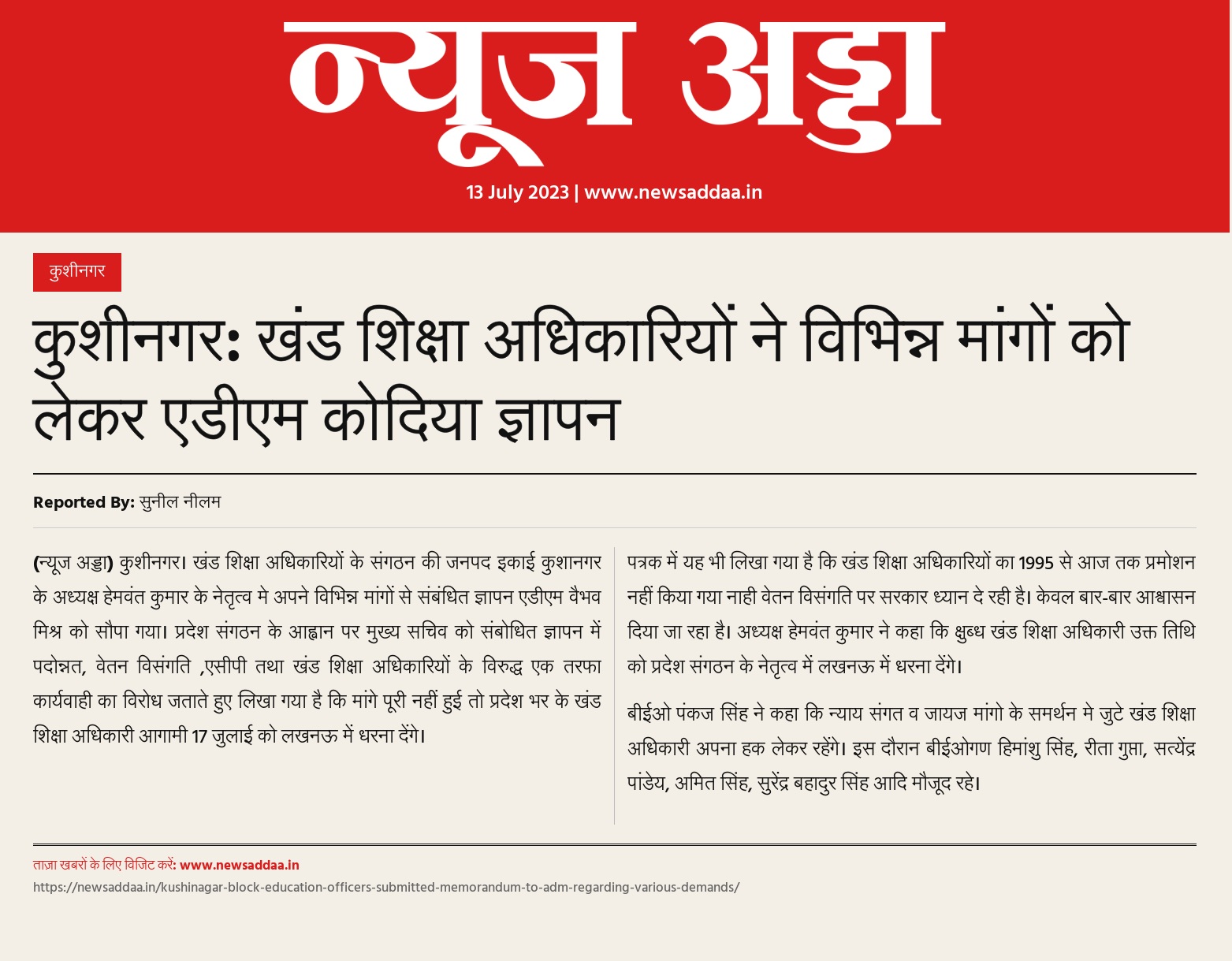 न्यूज अड्डा

13 July 2023 | www.newsaddaa.in

कुशीनगर

कुशीनगर: खंड शिक्षा अधिकारियों ने विभिन्न मांगों को लेकर एडीएम कोदिया ज्ञापन

Reported By: सुनील नीलम

(न्यूज अड्डा) कुशीनगर। खंड शिक्षा अधिकारियों के संगठन की जनपद इकाई कुशानगर के अध्यक्ष हेमवंत कुमार के नेतृत्व मे अपने विभिन्न मांगों से संबंधित ज्ञापन एडीएम वैभव मिश्र को सौपा गया। प्रदेश संगठन के आह्वान पर मुख्य सचिव को संबोधित ज्ञापन में पदोन्नत, वेतन विसंगति ,एसीपी तथा खंड शिक्षा अधिकारियों के विरुद्ध एक तरफा कार्यवाही का विरोध जताते हुए लिखा गया है कि मांगे पूरी नहीं हुई तो प्रदेश भर के खंड शिक्षा अधिकारी आगामी 17 जुलाई को लखनऊ में धरना देंगे।

पत्रक में यह भी लिखा गया है कि खंड शिक्षा अधिकारियों का 1995 से आज तक प्रमोशन नहीं किया गया नाही वेतन विसंगति पर सरकार ध्यान दे रही है। केवल बार-बार आश्वासन दिया जा रहा है। अध्यक्ष हेमवंत कुमार ने कहा कि क्षुब्ध खंड शिक्षा अधिकारी उक्त तिथि को प्रदेश संगठन के नेतृत्व में लखनऊ में धरना देंगे।

बीईओ पंकज सिंह ने कहा कि न्याय संगत व जायज मांगो के समर्थन मे जुटे खंड शिक्षा अधिकारी अपना हक लेकर रहेंगे। इस दौरान बीईओगण हिमांशु सिंह, रीता गुप्ता, सत्येंद्र पांडेय, अमित सिंह, सुरेंद्र बहादुर सिंह आदि मौजूद रहे।

ताज़ा खबरों के लिए विजिट करें: www.newsaddaa.in
https://newsaddaa.in/kushinagar-block-education-officers-submitted-memorandum-to-adm-regarding-various-demands/